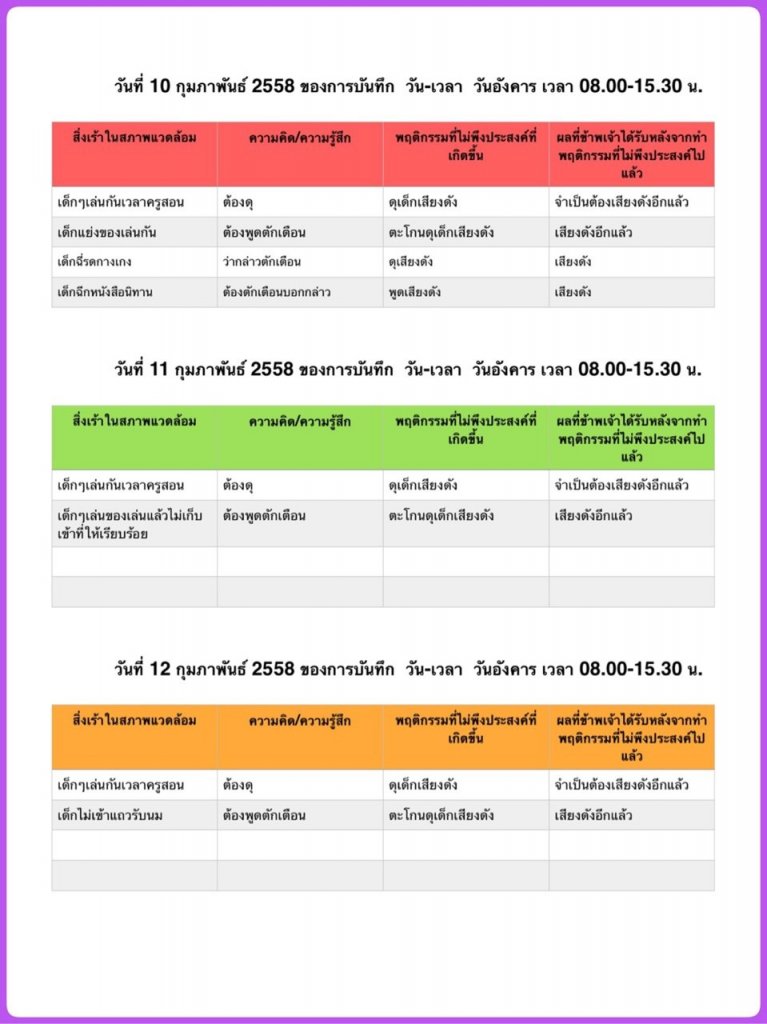 วันที่ 10 กุมภาพันธ์ 2558 ของการบันทึก วัน-เวลา วันอังคาร เวลา 08.00-15.30 น.

| สิ่งเร้าในสภาพแวดล้อม | ความคิด/ความรู้สึก | พฤติกรรมที่ไม่พึงประสงค์ที่เกิดขึ้น | ผลที่ข้าพเจ้าได้รับหลังจากทำพฤติกรรมที่ไม่พึงประสงค์ไปแล้ว |
|---|---|---|---|
| เด็กๆเล่นกันเวลาครูสอน | ต้องดุ | ดุเด็กเสียงดัง | จำเป็นต้องเสียงดังอีกแล้ว |
| เด็กแย่งของเล่นกัน | ต้องพูดตักเตือน | ตะโกนดุเด็กเสียงดัง | เสียงดังอีกแล้ว |
| เด็กฉี่รดกางเกง | ว่ากล่าวตักเตือน | ดุเสียงดัง | เสียงดัง |
| เด็กฉีกหนังสือนิทาน | ต้องตักเตือนบอกกล่าว | พูดเสียงดัง | เสียงดัง |

วันที่ 11 กุมภาพันธ์ 2558 ของการบันทึก วัน-เวลา วันอังคาร เวลา 08.00-15.30 น.

| สิ่งเร้าในสภาพแวดล้อม | ความคิด/ความรู้สึก | พฤติกรรมที่ไม่พึงประสงค์ที่เกิดขึ้น | ผลที่ข้าพเจ้าได้รับหลังจากทำพฤติกรรมที่ไม่พึงประสงค์ไปแล้ว |
|---|---|---|---|
| เด็กๆเล่นกันเวลาครูสอน | ต้องดุ | ดุเด็กเสียงดัง | จำเป็นต้องเสียงดังอีกแล้ว |
| เด็กๆเล่นของเล่นแล้วไม่เก็บเข้าที่ให้เรียบร้อย | ต้องพูดตักเตือน | ตะโกนดุเด็กเสียงดัง | เสียงดังอีกแล้ว |
| | | | |
| | | | |

วันที่ 12 กุมภาพันธ์ 2558 ของการบันทึก วัน-เวลา วันอังคาร เวลา 08.00-15.30 น.

| สิ่งเร้าในสภาพแวดล้อม | ความคิด/ความรู้สึก | พฤติกรรมที่ไม่พึงประสงค์ที่เกิดขึ้น | ผลที่ข้าพเจ้าได้รับหลังจากทำพฤติกรรมที่ไม่พึงประสงค์ไปแล้ว |
|---|---|---|---|
| เด็กๆเล่นกันเวลาครูสอน | ต้องดุ | ดุเด็กเสียงดัง | จำเป็นต้องเสียงดังอีกแล้ว |
| เด็กไม่เข้าแถวรับนม | ต้องพูดตักเตือน | ตะโกนดุเด็กเสียงดัง | เสียงดังอีกแล้ว |
| | | | |
| | | | |